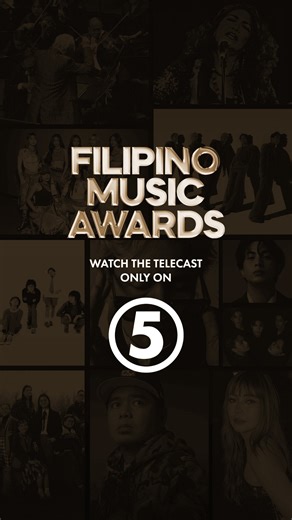 FILIPINO MUSIC AWARDS

WATCH THE TELECAST ONLY ON

5